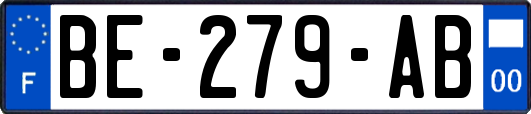 F

BE-279-AB

00